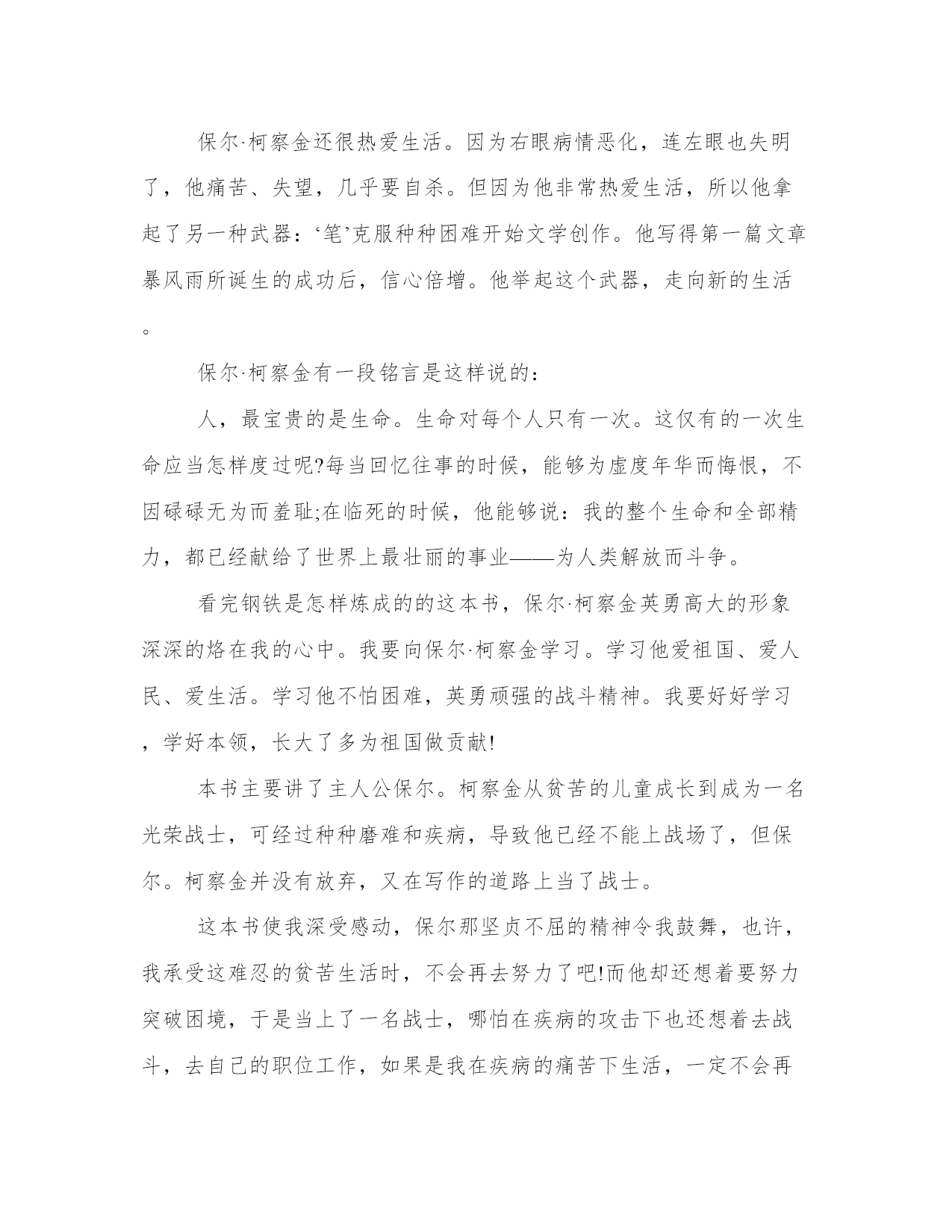 保尔·柯察金还很热爱生活。因为右眼病情恶化，连左眼也失明了，他痛苦、失望，几乎要自杀。但因为他非常热爱生活，所以他拿起了另一种武器：‘笔’克服种种困难开始文学创作。他写得第一篇文章暴风雨所诞生的成功后，信心倍增。他举起这个武器，走向新的生活。

保尔·柯察金有一段铭言是这样说的：

人，最宝贵的是生命。生命对每个人只有一次。这仅有的一次生命应当怎样度过呢?每当回忆往事的时候，能够为虚度年华而悔恨，不因碌碌无为而羞耻;在临死的时候，他能够说：我的整个生命和全部精力，都已经献给了世界上最壮丽的事业——为人类解放而斗争。

看完钢铁是怎样炼成的的这本书，保尔·柯察金英勇高大的形象深深的烙在我的心中。我要向保尔·柯察金学习。学习他爱祖国、爱人民、爱生活。学习他不怕困难，英勇顽强的战斗精神。我要好好学习，学好本领，长大了多为祖国做贡献!

本书主要讲了主人公保尔。柯察金从贫苦的儿童成长到成为一名光荣战士，可经过种种磨难和疾病，导致他已经不能上战场了，但保尔。柯察金并没有放弃，又在写作的道路上当了战士。

这本书使我深受感动，保尔那坚贞不屈的精神令我鼓舞，也许，我承受这难忍的贫苦生活时，不会再去努力了吧!而他却还想着要努力突破困境，于是当上了一名战士，哪怕在疾病的攻击下也还想着去战斗，去自己的职位工作，如果是我在疾病的痛苦下生活，一定不会再